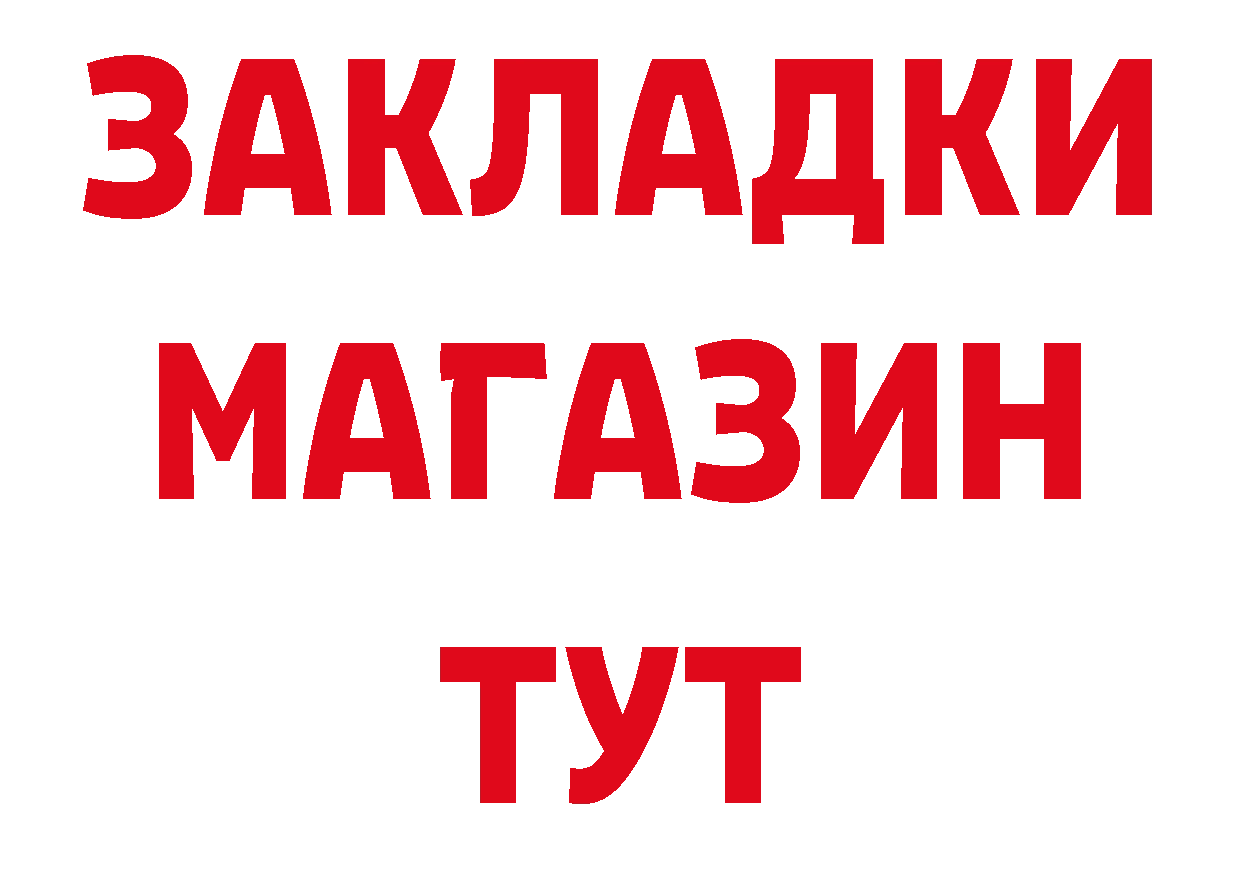 ЗАКЛАДКИ
МАГАЗИН
ТУТ